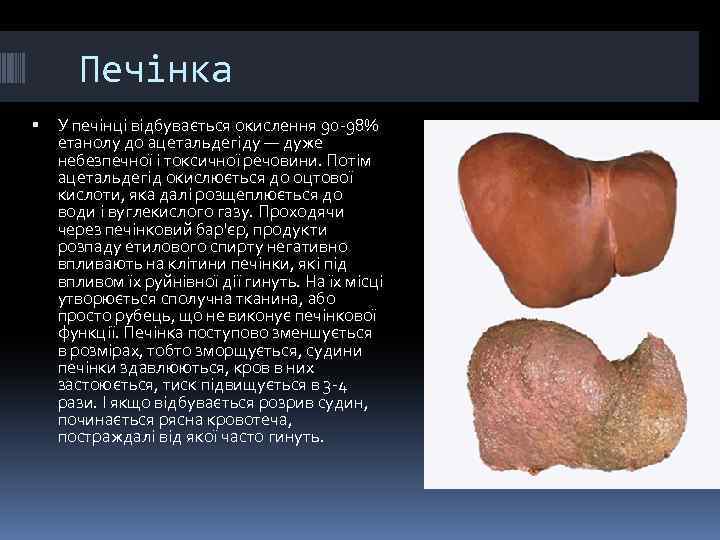 Печінка

▪ У печінці відбувається окислення 90-98% етанолу до ацетальдегіду — дуже небезпечної і токсичної речовини. Потім ацетальдегід окислюється до оцтової кислоти, яка далі розщеплюється до води і вуглекислого газу. Проходячи через печінковий бар'єр, продукти розпаду етилового спирту негативно впливають на клітини печінки, які під впливом їх руйнівної дії гинуть. На їх місці утворюється сполучна тканина, або просто рубець, що не виконує печінкової функції. Печінка поступово зменшується в розмірах, тобто зморщується, судини печінки здавлюються, кров в них застоюється, тиск підвищується в 3-4 рази. І якщо відбувається розрив судин, починається рясна кровотеча, постраждалі від якої часто гинуть.